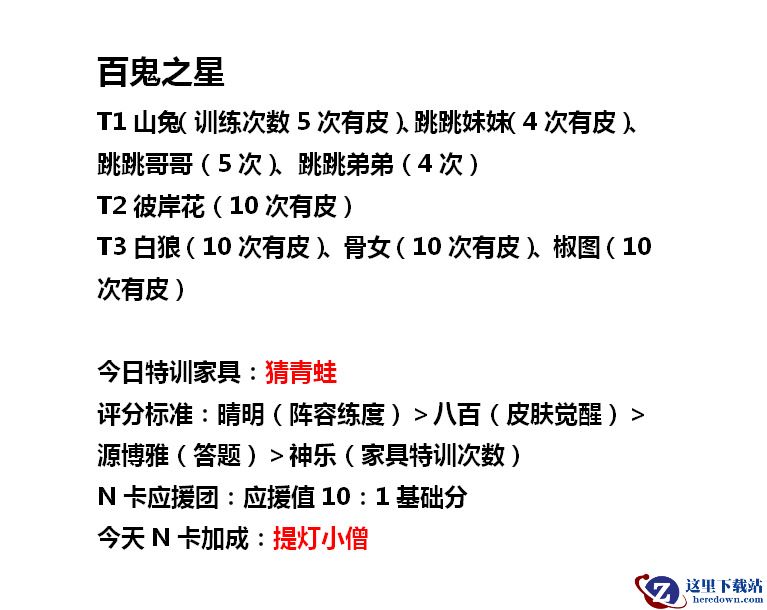 百鬼之星

T1山兔(训练次数5次有皮)、跳跳妹妹(4次有皮)、跳跳哥哥(5次)、跳跳弟弟(4次)

T2彼岸花(10次有皮)

T3白狼(10次有皮)、骨女(10次有皮)、椒图(10次有皮)

今日特训家具:猜青蛙

评分标准:晴明(阵容练度)>八百(皮肤觉醒)>源博雅(答题)>神乐(家具特训次数)

N卡应援团:应援值10:1基础分

今天N卡加成:提灯小僧

这里下载站
heredown.com